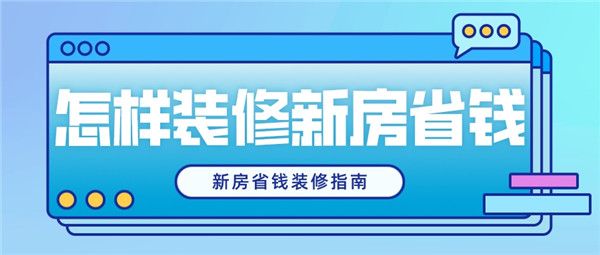 怎样装修新房省钱

新房省钱装修指南